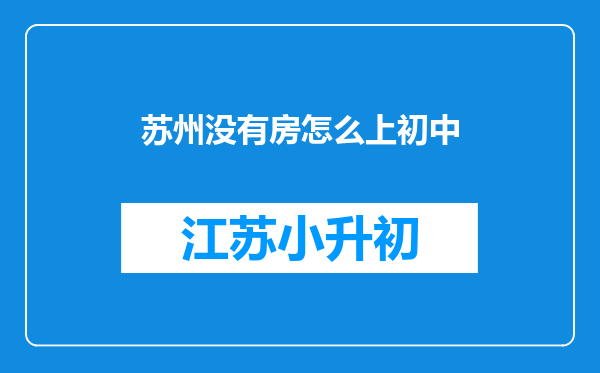 苏州没有房怎么上初中

江苏小升初